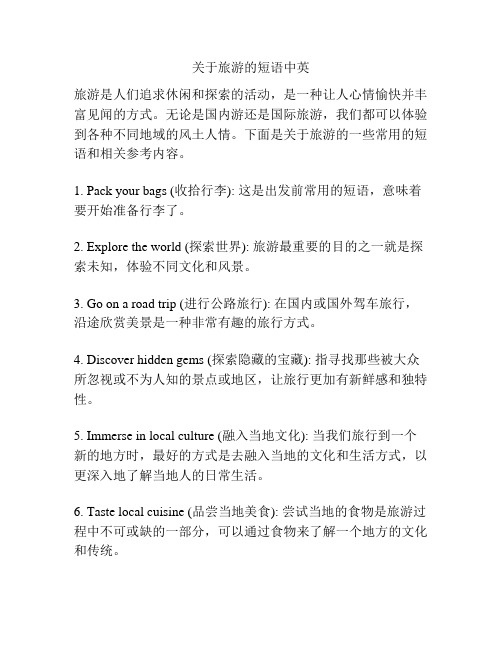 关于旅游的短语中英

旅游是人们追求休闲和探索的活动，是一种让人心情愉快并丰富见闻的方式。无论是国内游还是国际旅游，我们都可以体验到各种不同地域的风土人情。下面是关于旅游的一些常用的短语和相关参考内容。

1. Pack your bags (收拾行李): 这是出发前常用的短语，意味着要开始准备行李了。

2. Explore the world (探索世界): 旅游最重要的目的之一就是探索未知，体验不同文化和风景。

3. Go on a road trip (进行公路旅行): 在国内或国外驾车旅行，沿途欣赏美景是一种非常有趣的旅行方式。

4. Discover hidden gems (探索隐藏的宝藏): 指寻找那些被大众所忽视或不为人知的景点或地区，让旅行更加有新鲜感和独特性。

5. Immerse in local culture (融入当地文化): 当我们旅行到一个新的地方时，最好的方式是去融入当地的文化和生活方式，以更深入地了解当地人的日常生活。

6. Taste local cuisine (品尝当地美食): 尝试当地的食物是旅游过程中不可或缺的一部分，可以通过食物来了解一个地方的文化和传统。